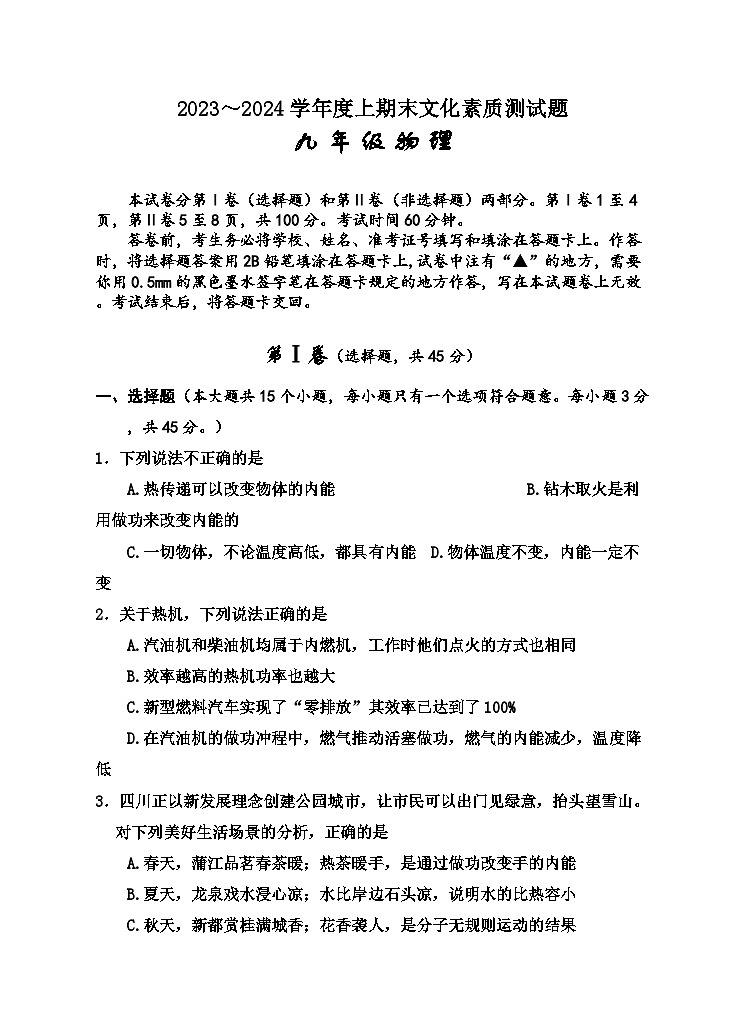 2023～2024学年度上期末文化素质测试题

九年级物理

本试卷分第Ⅰ卷（选择题）和第Ⅱ卷（非选择题）两部分。第Ⅰ卷1至4页，第Ⅱ卷5至8页，共100分。考试时间60分钟。

答卷前，考生务必将学校、姓名、准考证号填写和填涂在答题卡上。作答时，将选择题答案用2B铅笔填涂在答题卡上,试卷中注有“▲”的地方，需要你用0.5mm的黑色墨水签字笔在答题卡规定的地方作答，写在本试题卷上无效。考试结束后，将答题卡交回。

第Ⅰ卷（选择题，共45分）

一、选择题（本大题共15个小题，每小题只有一个选项符合题意。每小题3分，共45分。）

1．下列说法不正确的是

A.热传递可以改变物体的内能　　B.钻木取火是利用做功来改变内能的

C.一切物体，不论温度高低，都具有内能　D.物体温度不变，内能一定不变

2．关于热机，下列说法正确的是

A.汽油机和柴油机均属于内燃机，工作时他们点火的方式也相同

B.效率越高的热机功率也越大

C.新型燃料汽车实现了“零排放”其效率已达到了100%

D.在汽油机的做功冲程中，燃气推动活塞做功，燃气的内能减少，温度降低

3．四川正以新发展理念创建公园城市，让市民可以出门见绿意，抬头望雪山。对下列美好生活场景的分析，正确的是

A.春天，蒲江品茗春茶暖；热茶暖手，是通过做功改变手的内能

B.夏天，龙泉戏水浸心凉；水比岸边石头凉，说明水的比热容小

C.秋天，新都赏桂满城香；花香袭人，是分子无规则运动的结果